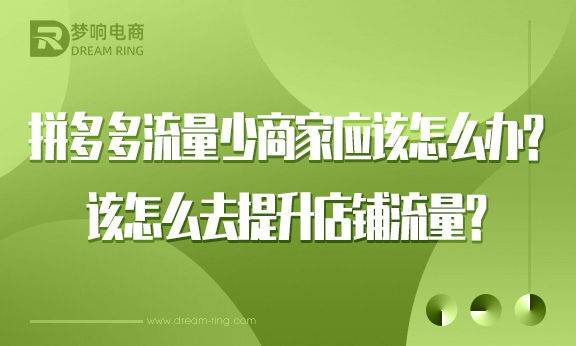 梦响电商
DREAM RING

拼多多流量少商家应该怎么办？
该怎么去提升店铺流量？

www.dream-ring.com